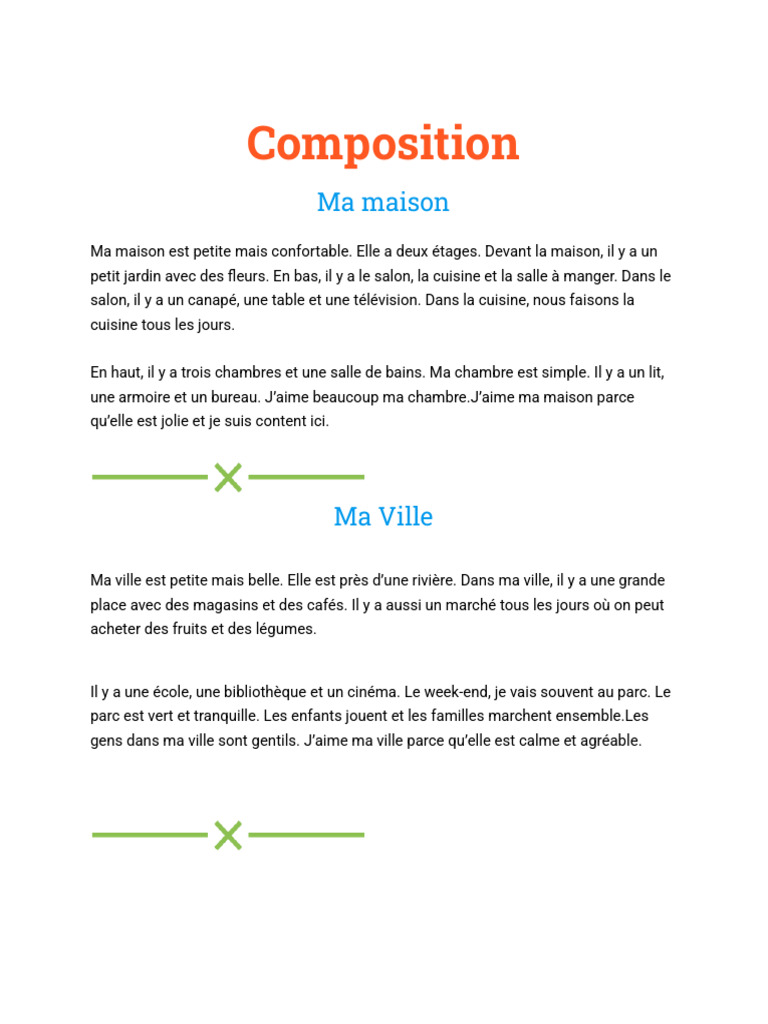 Composition

Ma maison

Ma maison est petite mais confortable. Elle a deux étages. Devant la maison, il y a un petit jardin avec des fleurs. En bas, il y a le salon, la cuisine et la salle à manger. Dans le salon, il y a un canapé, une table et une télévision. Dans la cuisine, nous faisons la cuisine tous les jours.

En haut, il y a trois chambres et une salle de bains. Ma chambre est simple. Il y a un lit, une armoire et un bureau. J'aime beaucoup ma chambre.J'aime ma maison parce qu'elle est jolie et je suis content ici.

Ma Ville

Ma ville est petite mais belle. Elle est près d'une rivière. Dans ma ville, il y a une grande place avec des magasins et des cafés. Il y a aussi un marché tous les jours où on peut acheter des fruits et des légumes.

Il y a une école, une bibliothèque et un cinéma. Le week-end, je vais souvent au parc. Le parc est vert et tranquille. Les enfants jouent et les familles marchent ensemble.Les gens dans ma ville sont gentils. J'aime ma ville parce qu'elle est calme et agréable.